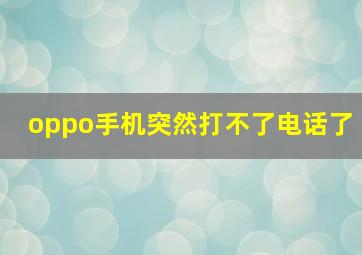 oppo手机突然打不了电话了